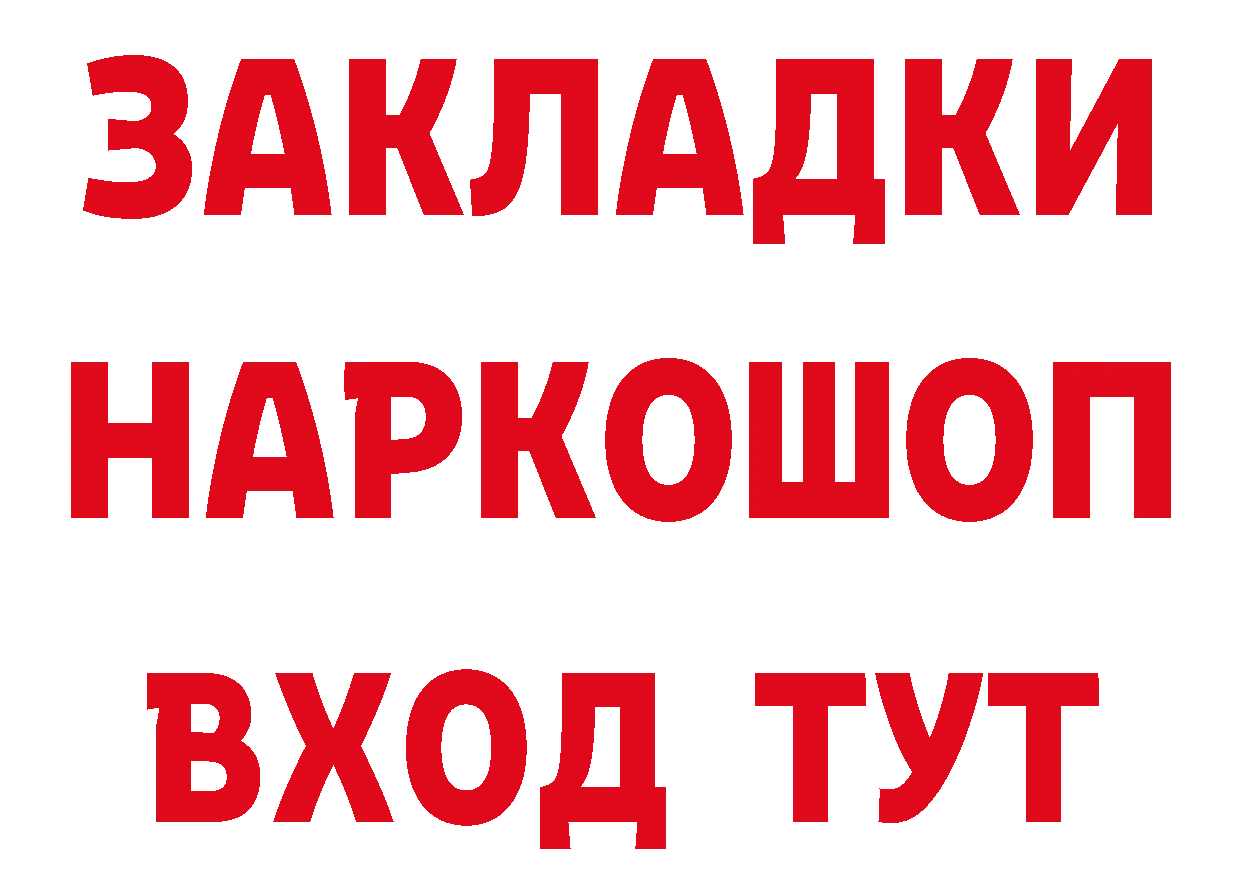 ЗАКЛАДКИ НАРКОШОП ВХОД ТУТ